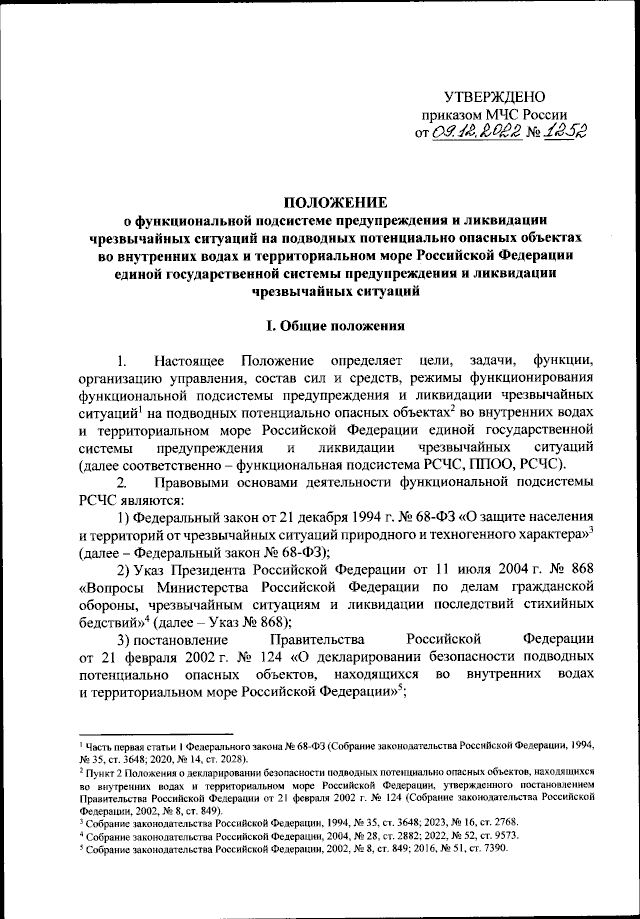 УТВЕРЖДЕНО
приказом МЧС России
от 09.12.2022 № 1252

ПОЛОЖЕНИЕ
о функциональной подсистеме предупреждения и ликвидации чрезвычайных ситуаций на подводных потенциально опасных объектах во внутренних водах и территориальном море Российской Федерации единой государственной системы предупреждения и ликвидации чрезвычайных ситуаций

I. Общие положения

1. Настоящее Положение определяет цели, задачи, функции, организацию управления, состав сил и средств, режимы функционирования функциональной подсистемы предупреждения и ликвидации чрезвычайных ситуаций$^1$ на подводных потенциально опасных объектах$^2$ во внутренних водах и территориальном море Российской Федерации единой государственной системы предупреждения и ликвидации чрезвычайных ситуаций (далее соответственно – функциональная подсистема РСЧС, ППОО, РСЧС).

2. Правовыми основами деятельности функциональной подсистемы РСЧС являются:

1) Федеральный закон от 21 декабря 1994 г. № 68-ФЗ «О защите населения и территорий от чрезвычайных ситуаций природного и техногенного характера»$^3$ (далее – Федеральный закон № 68-ФЗ);

2) Указ Президента Российской Федерации от 11 июля 2004 г. № 868 «Вопросы Министерства Российской Федерации по делам гражданской обороны, чрезвычайным ситуациям и ликвидации последствий стихийных бедствий»$^4$ (далее – Указ № 868);

3) постановление Правительства Российской Федерации от 21 февраля 2002 г. № 124 «О декларировании безопасности подводных потенциально опасных объектов, находящихся во внутренних водах и территориальном море Российской Федерации»$^5$;

$^1$ Часть первая статьи 1 Федерального закона № 68-ФЗ (Собрание законодательства Российской Федерации, 1994, № 35, ст. 3648; 2020, № 14, ст. 2028).
$^2$ Пункт 2 Положения о декларировании безопасности подводных потенциально опасных объектов, находящихся во внутренних водах и территориальном море Российской Федерации, утвержденного постановлением Правительства Российской Федерации от 21 февраля 2002 г. № 124 (Собрание законодательства Российской Федерации, 2002, № 8, ст. 849).
$^3$ Собрание законодательства Российской Федерации, 1994, № 35, ст. 3648; 2023, № 16, ст. 2768.
$^4$ Собрание законодательства Российской Федерации, 2004, № 28, ст. 2882; 2022, № 52, ст. 9573.
$^5$ Собрание законодательства Российской Федерации, 2002, № 8, ст. 849; 2016, № 51, ст. 7390.